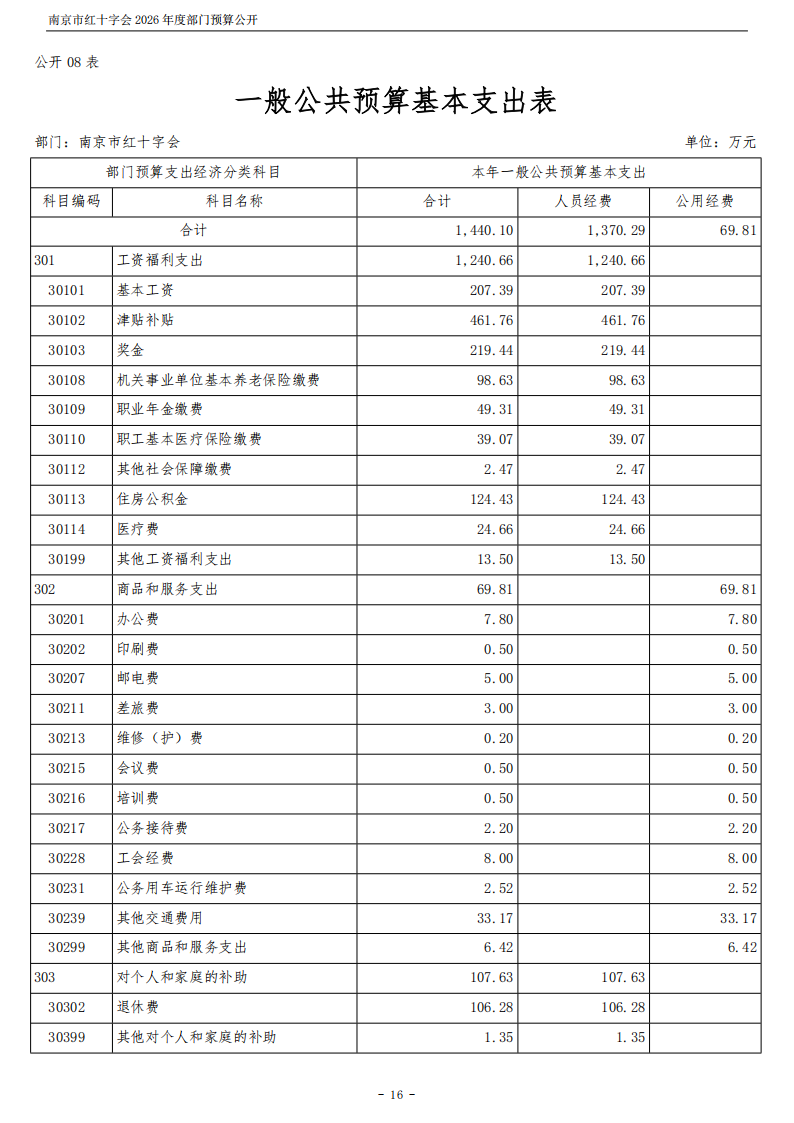 南京市红十字会 2026 年度部门预算公开

公开 08 表

一般公共预算基本支出表

部门：南京市红十字会　　　　单位：万元

| 部门预算支出经济分类科目 | | 本年一般公共预算基本支出 | | |
|---|---|---|---|---|
| 科目编码 | 科目名称 | 合计 | 人员经费 | 公用经费 |
| 合计 | | 1,440.10 | 1,370.29 | 69.81 |
| 301 | 工资福利支出 | 1,240.66 | 1,240.66 | |
| 30101 | 基本工资 | 207.39 | 207.39 | |
| 30102 | 津贴补贴 | 461.76 | 461.76 | |
| 30103 | 奖金 | 219.44 | 219.44 | |
| 30108 | 机关事业单位基本养老保险缴费 | 98.63 | 98.63 | |
| 30109 | 职业年金缴费 | 49.31 | 49.31 | |
| 30110 | 职工基本医疗保险缴费 | 39.07 | 39.07 | |
| 30112 | 其他社会保障缴费 | 2.47 | 2.47 | |
| 30113 | 住房公积金 | 124.43 | 124.43 | |
| 30114 | 医疗费 | 24.66 | 24.66 | |
| 30199 | 其他工资福利支出 | 13.50 | 13.50 | |
| 302 | 商品和服务支出 | 69.81 | | 69.81 |
| 30201 | 办公费 | 7.80 | | 7.80 |
| 30202 | 印刷费 | 0.50 | | 0.50 |
| 30207 | 邮电费 | 5.00 | | 5.00 |
| 30211 | 差旅费 | 3.00 | | 3.00 |
| 30213 | 维修（护）费 | 0.20 | | 0.20 |
| 30215 | 会议费 | 0.50 | | 0.50 |
| 30216 | 培训费 | 0.50 | | 0.50 |
| 30217 | 公务接待费 | 2.20 | | 2.20 |
| 30228 | 工会经费 | 8.00 | | 8.00 |
| 30231 | 公务用车运行维护费 | 2.52 | | 2.52 |
| 30239 | 其他交通费用 | 33.17 | | 33.17 |
| 30299 | 其他商品和服务支出 | 6.42 | | 6.42 |
| 303 | 对个人和家庭的补助 | 107.63 | 107.63 | |
| 30302 | 退休费 | 106.28 | 106.28 | |
| 30399 | 其他对个人和家庭的补助 | 1.35 | 1.35 | |

- 16 -